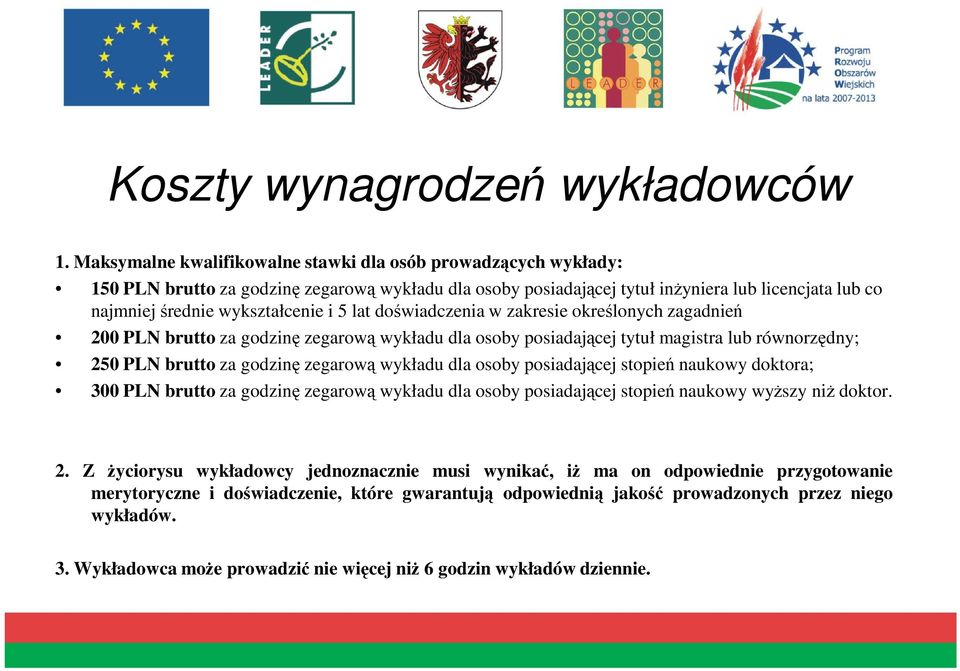 LEADER

LEADER

Program Rozwoju Obszarów Wiejskich na lata 2007-2013

Koszty wynagrodzeń wykładowców

1. Maksymalne kwalifikowalne stawki dla osób prowadzących wykłady:

• 150 PLN brutto za godzinę zegarową wykładu dla osoby posiadającej tytuł inżyniera lub licencjata lub co najmniej średnie wykształcenie i 5 lat doświadczenia w zakresie określonych zagadnień
• 200 PLN brutto za godzinę zegarową wykładu dla osoby posiadającej tytuł magistra lub równorzędny;
• 250 PLN brutto za godzinę zegarową wykładu dla osoby posiadającej stopień naukowy doktora;
• 300 PLN brutto za godzinę zegarową wykładu dla osoby posiadającej stopień naukowy wyższy niż doktor.

2. Z życiorysu wykładowcy jednoznacznie musi wynikać, iż ma on odpowiednie przygotowanie merytoryczne i doświadczenie, które gwarantują odpowiednią jakość prowadzonych przez niego wykładów.

3. Wykładowca może prowadzić nie więcej niż 6 godzin wykładów dziennie.